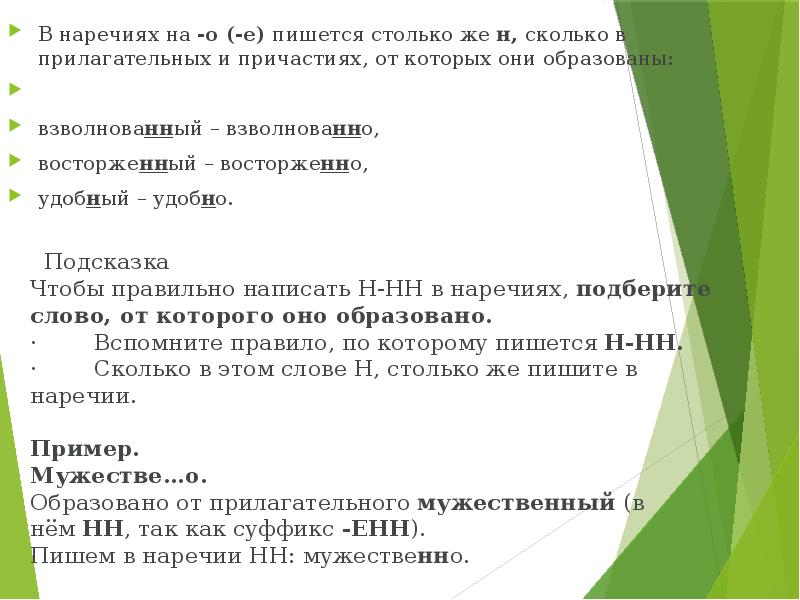 В наречиях на -о (-е) пишется столько же н, сколько в прилагательных и причастиях, от которых они образованы:

взволнованный – взволнованно,

восторженный – восторженно,

удобный – удобно.

Подсказка
Чтобы правильно написать Н-НН в наречиях, подберите слово, от которого оно образовано.
· Вспомните правило, по которому пишется Н-НН.
· Сколько в этом слове Н, столько же пишите в наречии.

Пример.
Мужестве…о.
Образовано от прилагательного мужественный (в нём НН, так как суффикс -ЕНН).
Пишем в наречии НН: мужественно.